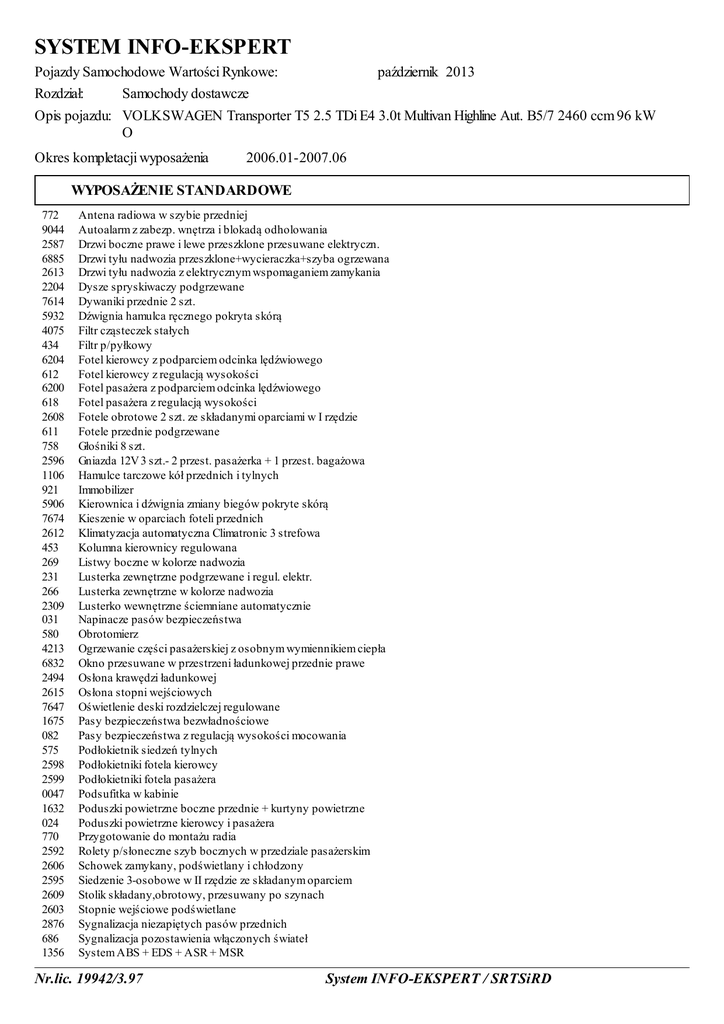 SYSTEM INFO-EKSPERT

Pojazdy Samochodowe Wartości Rynkowe: październik 2013

Rozdział: Samochody dostawcze

Opis pojazdu: VOLKSWAGEN Transporter T5 2.5 TDi E4 3.0t Multivan Highline Aut. B5/7 2460 ccm 96 kW O

Okres kompletacji wyposażenia 2006.01-2007.06

WYPOSAŻENIE STANDARDOWE

772 Antena radiowa w szybie przedniej
9044 Autoalarm z zabezp. wnętrza i blokadą odholowania
2587 Drzwi boczne prawe i lewe przeszklone przesuwane elektryczn.
6885 Drzwi tyłu nadwozia przeszklone+wycieraczka+szyba ogrzewana
2613 Drzwi tyłu nadwozia z elektrycznym wspomaganiem zamykania
2204 Dysze spryskiwaczy podgrzewane
7614 Dywaniki przednie 2 szt.
5932 Dźwignia hamulca ręcznego pokryta skórą
4075 Filtr cząsteczek stałych
434 Filtr p/pyłkowy
6204 Fotel kierowcy z podparciem odcinka lędźwiowego
612 Fotel kierowcy z regulacją wysokości
6200 Fotel pasażera z podparciem odcinka lędźwiowego
618 Fotel pasażera z regulacją wysokości
2608 Fotele obrotowe 2 szt. ze składanymi oparciami w I rzędzie
611 Fotele przednie podgrzewane
758 Głośniki 8 szt.
2596 Gniazda 12V 3 szt.- 2 przest. pasażerka + 1 przest. bagażowa
1106 Hamulce tarczowe kół przednich i tylnych
921 Immobilizer
5906 Kierownica i dźwignia zmiany biegów pokryte skórą
7674 Kieszenie w oparciach foteli przednich
2612 Klimatyzacja automatyczna Climatronic 3 strefowa
453 Kolumna kierownicy regulowana
269 Listwy boczne w kolorze nadwozia
231 Lusterka zewnętrzne podgrzewane i regul. elektr.
266 Lusterka zewnętrzne w kolorze nadwozia
2309 Lusterko wewnętrzne ściemniane automatycznie
031 Napinacze pasów bezpieczeństwa
580 Obrotomierz
4213 Ogrzewanie części pasażerskiej z osobnym wymiennikiem ciepła
6832 Okno przesuwane w przestrzeni ładunkowej przednie prawe
2494 Osłona krawędzi ładunkowej
2615 Osłona stopni wejściowych
7647 Oświetlenie deski rozdzielczej regulowane
1675 Pasy bezpieczeństwa bezwładnościowe
082 Pasy bezpieczeństwa z regulacją wysokości mocowania
575 Podłokietnik siedzeń tylnych
2598 Podłokietniki fotela kierowcy
2599 Podłokietniki fotela pasażera
0047 Podsufitka w kabinie
1632 Poduszki powietrzne boczne przednie + kurtyny powietrzne
024 Poduszki powietrzne kierowcy i pasażera
770 Przygotowanie do montażu radia
2592 Rolety p/słoneczne szyb bocznych w przedziale pasażerskim
2606 Schowek zamykany, podświetlany i chłodzony
2595 Siedzenie 3-osobowe w II rzędzie ze składanym oparciem
2609 Stolik składany,obrotowy, przesuwany po szynach
2603 Stopnie wejściowe podświetlane
2876 Sygnalizacja niezapiętych pasów przednich
686 Sygnalizacja pozostawienia włączonych świateł
1356 System ABS + EDS + ASR + MSR

Nr.lic. 19942/3.97 System INFO-EKSPERT / SRTSiRD